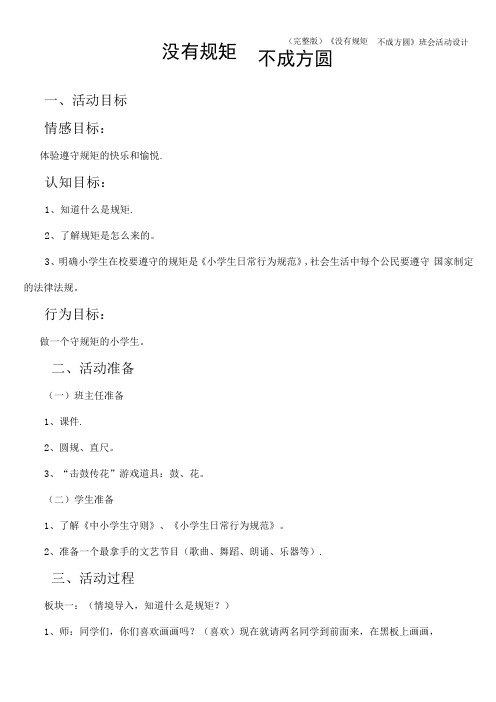 （完整版）《没有规矩　不成方圆》班会活动设计

没有规矩　不成方圆

一、活动目标

情感目标：

体验遵守规矩的快乐和愉悦.

认知目标：

1、知道什么是规矩.

2、了解规矩是怎么来的。

3、明确小学生在校要遵守的规矩是《小学生日常行为规范》，社会生活中每个公民要遵守 国家制定的法律法规。

行为目标：

做一个守规矩的小学生。

二、活动准备

（一）班主任准备

1、课件.

2、圆规、直尺。

3、“击鼓传花”游戏道具：鼓、花。

（二）学生准备

1、了解《中小学生守则》、《小学生日常行为规范》。

2、准备一个最拿手的文艺节目（歌曲、舞蹈、朗诵、乐器等）.

三、活动过程

板块一：（情境导入，知道什么是规矩？）

1、师：同学们，你们喜欢画画吗？（喜欢）现在就请两名同学到前面来，在黑板上画画，